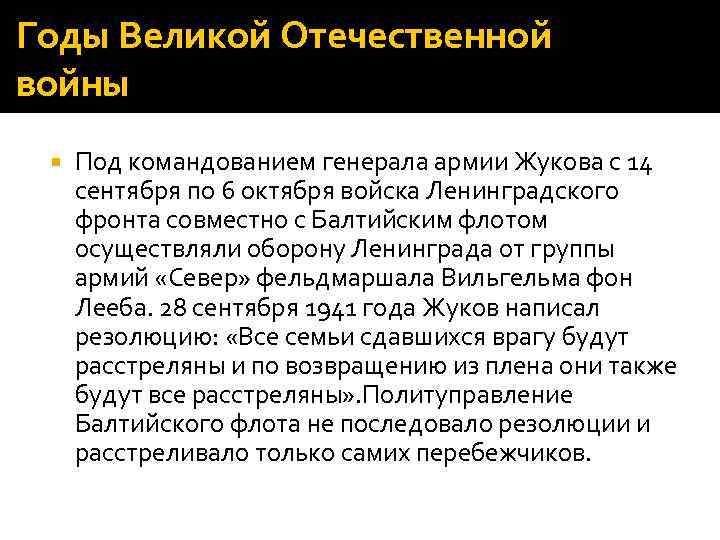 Годы Великой Отечественной войны

Под командованием генерала армии Жукова с 14 сентября по 6 октября войска Ленинградского фронта совместно с Балтийским флотом осуществляли оборону Ленинграда от группы армий «Север» фельдмаршала Вильгельма фон Лееба. 28 сентября 1941 года Жуков написал резолюцию: «Все семьи сдавшихся врагу будут расстреляны и по возвращению из плена они также будут все расстреляны».Политуправление Балтийского флота не последовало резолюции и расстреливало только самих перебежчиков.